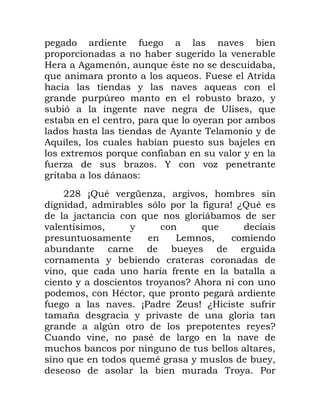 pegado ardiente fuego a las naves bien proporcionadas a no haber sugerido la venerable Hera a Agamenón, aunque éste no se descuidaba, que animara pronto a los aqueos. Fuese el Atrida hacia las tiendas y las naves aqueas con el grande purpúreo manto en el robusto brazo, y subió a la ingente nave negra de Ulises, que estaba en el centro, para que lo oyeran por ambos lados hasta las tiendas de Ayante Telamonio y de Aquiles, los cuales habían puesto sus bajeles en los extremos porque confiaban en su valor y en la fuerza de sus brazos. Y con voz penetrante gritaba a los dánaos:

228 ¡Qué vergüenza, argivos, hombres sin dignidad, admirables sólo por la figura! ¿Qué es de la jactancia con que nos gloriábamos de ser valentísimos, y con que decíais presuntuosamente en Lemnos, comiendo abundante carne de bueyes de erguida cornamenta y bebiendo crateras coronadas de vino, que cada uno haría frente en la batalla a ciento y a doscientos troyanos? Ahora ni con uno podemos, con Héctor, que pronto pegará ardiente fuego a las naves. ¡Padre Zeus! ¿Hiciste sufrir tamaña desgracia y privaste de una gloria tan grande a algún otro de los prepotentes reyes? Cuando vine, no pasé de largo en la nave de muchos bancos por ninguno de tus bellos altares, sino que en todos quemé grasa y muslos de buey, deseoso de asolar la bien murada Troya. Por